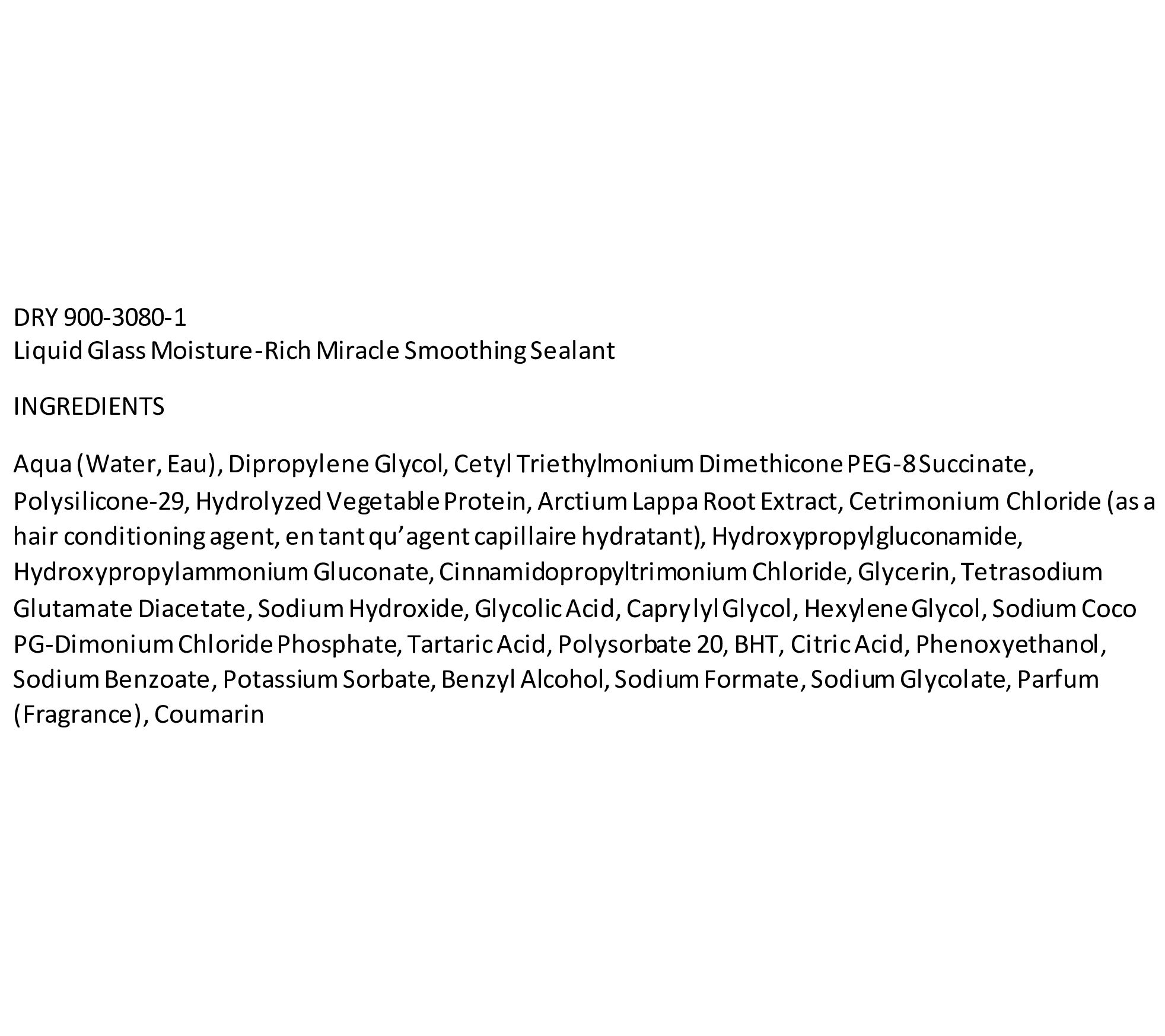 DRY 900-3080-1
Liquid Glass Moisture-Rich Miracle Smoothing Sealant

INGREDIENTS

Aqua (Water, Eau), Dipropylene Glycol, Cetyl Triethylmonium Dimethicone PEG-8 Succinate, Polysilicone-29, Hydrolyzed Vegetable Protein, Arctium Lappa Root Extract, Cetrimonium Chloride (as a hair conditioning agent, en tant qu'agent capillaire hydratant), Hydroxypropylgluconamide, Hydroxypropylammonium Gluconate, Cinnamidopropyltrimonium Chloride, Glycerin, Tetrasodium Glutamate Diacetate, Sodium Hydroxide, Glycolic Acid, Caprylyl Glycol, Hexylene Glycol, Sodium Coco PG-Dimonium Chloride Phosphate, Tartaric Acid, Polysorbate 20, BHT, Citric Acid, Phenoxyethanol, Sodium Benzoate, Potassium Sorbate, Benzyl Alcohol, Sodium Formate, Sodium Glycolate, Parfum (Fragrance), Coumarin